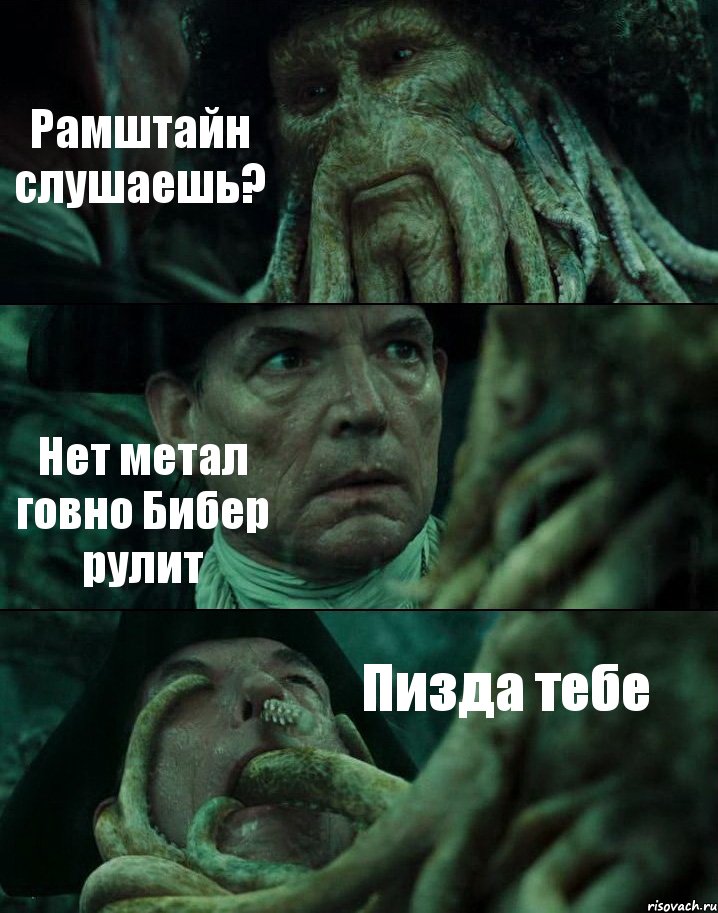 Рамштайн слушаешь?

Нет метал говно Бибер рулит

Пизда тебе

risovach.ru